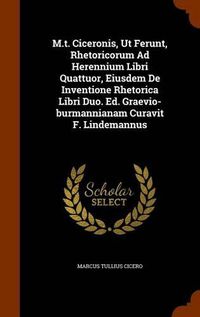 M.t. Ciceronis, Ut Ferunt, Rhetoricorum Ad Herennium Libri Quattuor, Eiusdem De Inventione Rhetorica Libri Duo. Ed. Graevio-burmannianam Curavit F. Lindemannus

Scholar
SELECT

MARCUS TULLIUS CICERO